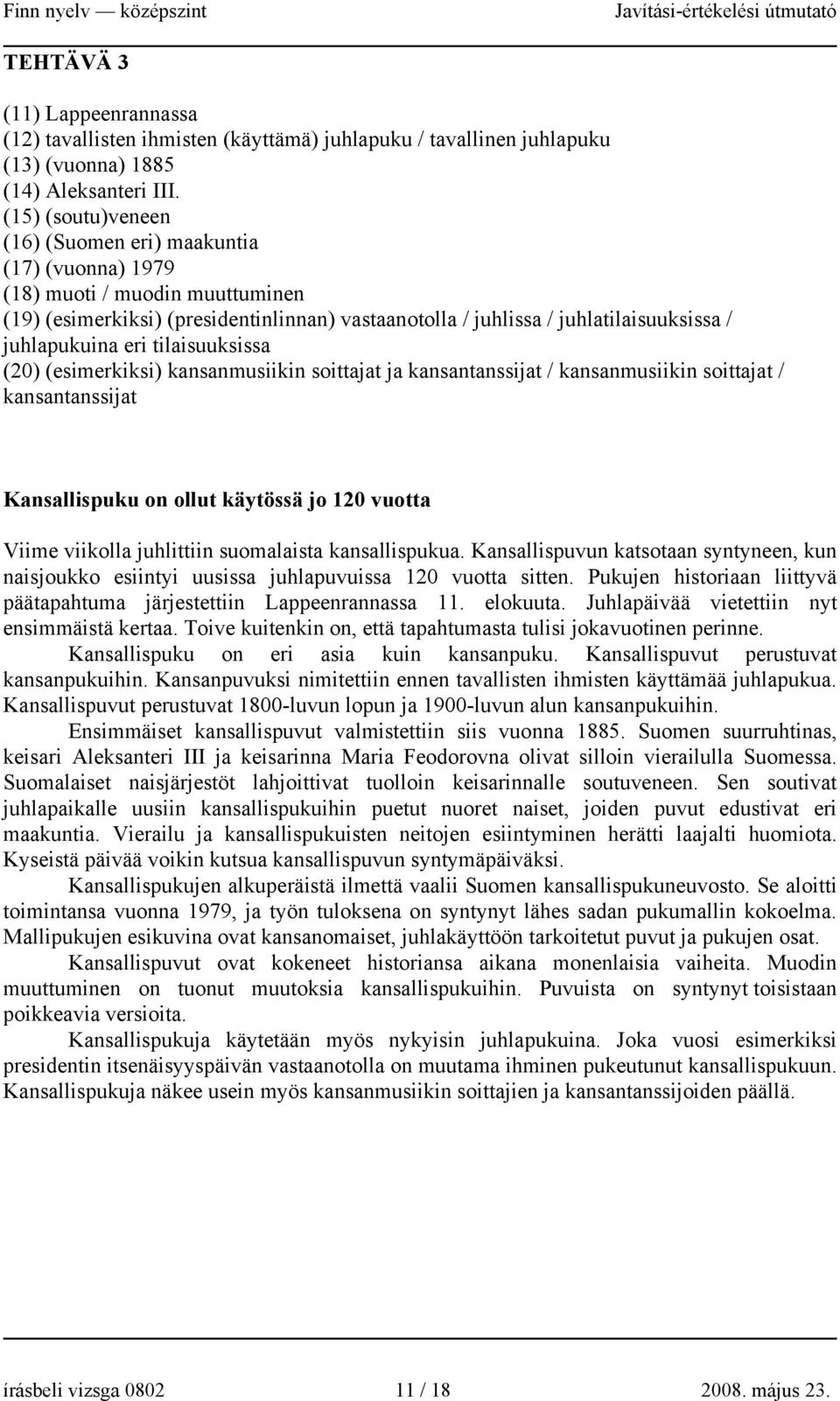 Finn nyelv — középszint Javítási-értékelési útmutató

TEHTÄVÄ 3

(11) Lappeenrannassa
(12) tavallisten ihmisten (käyttämä) juhlapuku / tavallinen juhlapuku
(13) (vuonna) 1885
(14) Aleksanteri III.
(15) (soutu)veneen
(16) (Suomen eri) maakuntia
(17) (vuonna) 1979
(18) muoti / muodin muuttuminen
(19) (esimerkiksi) (presidentinlinnan) vastaanotolla / juhlissa / juhlatilaisuuksissa / juhlapukuina eri tilaisuuksissa
(20) (esimerkiksi) kansanmusiikin soittajat ja kansantanssijat / kansanmusiikin soittajat / kansantanssijat

Kansallispuku on ollut käytössä jo 120 vuotta

Viime viikolla juhlittiin suomalaista kansallispukua. Kansallispuvun katsotaan syntyneen, kun naisjoukko esiintyi uusissa juhlapuvuissa 120 vuotta sitten. Pukujen historiaan liittyvä päätapahtuma järjestettiin Lappeenrannassa 11. elokuuta. Juhlapäivää vietettiin nyt ensimmäistä kertaa. Toive kuitenkin on, että tapahtumasta tulisi jokavuotinen perinne.

Kansallispuku on eri asia kuin kansanpuku. Kansallispuvut perustuvat kansanpukuihin. Kansanpuvuksi nimitettiin ennen tavallisten ihmisten käyttämää juhlapukua. Kansallispuvut perustuvat 1800-luvun lopun ja 1900-luvun alun kansanpukuihin.

Ensimmäiset kansallispuvut valmistettiin siis vuonna 1885. Suomen suurruhtinas, keisari Aleksanteri III ja keisarinna Maria Feodorovna olivat silloin vierailulla Suomessa. Suomalaiset naisjärjestöt lahjoittivat tuolloin keisarinnalle soutuveneen. Sen soutivat juhlapaikalle uusiin kansallispukuihin puetut nuoret naiset, joiden puvut edustivat eri maakuntia. Vierailu ja kansallispukuisten neitojen esiintyminen herätti laajalti huomiota. Kyseistä päivää voikin kutsua kansallispuvun syntymäpäiväksi.

Kansallispukujen alkuperäistä ilmettä vaalii Suomen kansallispukuneuvosto. Se aloitti toimintansa vuonna 1979, ja työn tuloksena on syntynyt lähes sadan pukumallin kokoelma. Mallipukujen esikuvina ovat kansanomaiset, juhlakäyttöön tarkoitetut puvut ja pukujen osat.

Kansallispuvut ovat kokeneet historiansa aikana monenlaisia vaiheita. Muodin muuttuminen on tuonut muutoksia kansallispukuihin. Puvuista on syntynyt toisistaan poikkeavia versioita.

Kansallispukuja käytetään myös nykyisin juhlapukuina. Joka vuosi esimerkiksi presidentin itsenäisyyspäivän vastaanotolla on muutama ihminen pukeutunut kansallispukuun. Kansallispukuja näkee usein myös kansanmusiikin soittajien ja kansantanssijoiden päällä.

írásbeli vizsga 0802 11 / 18 2008. május 23.